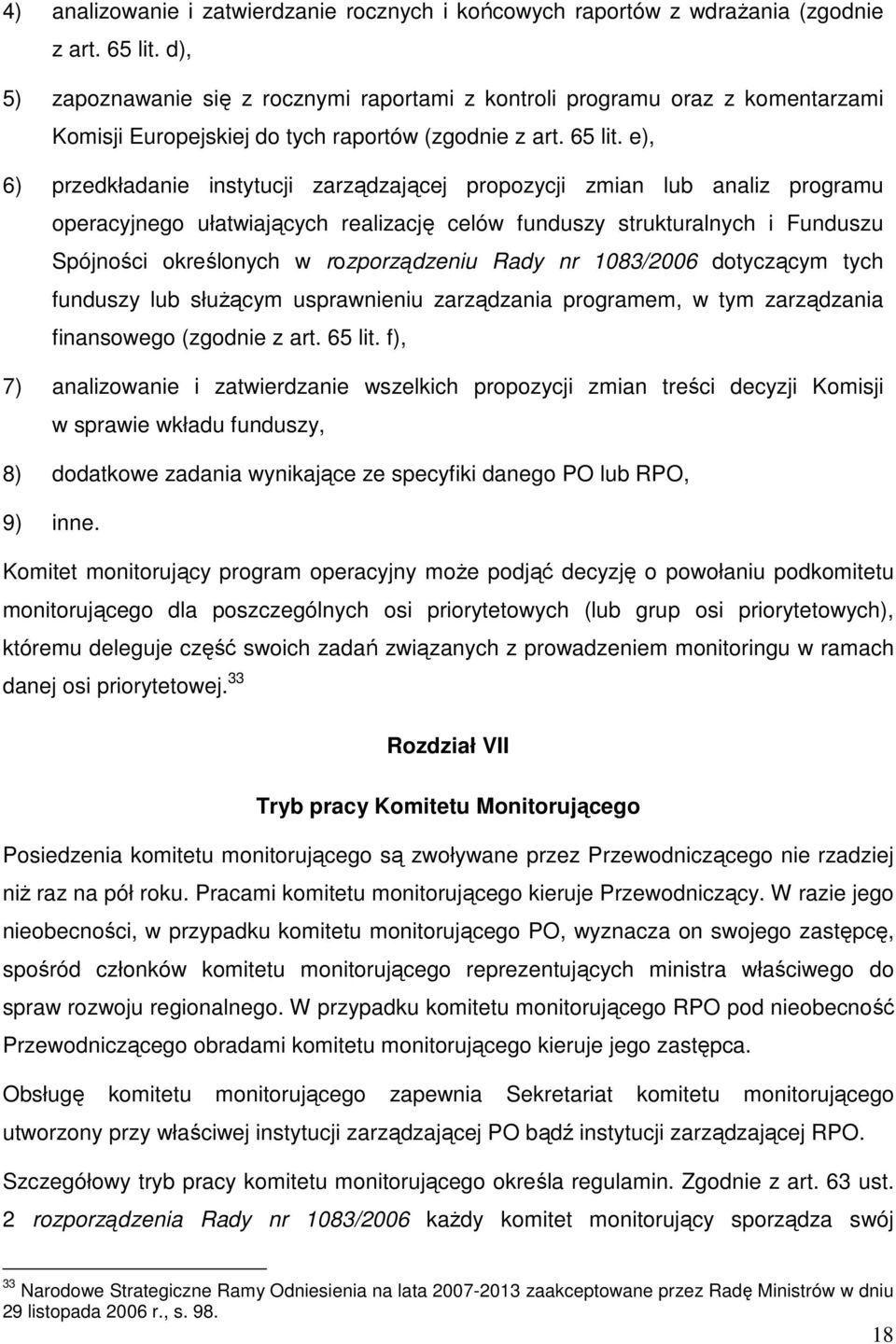 4) analizowanie i zatwierdzanie rocznych i końcowych raportów z wdrażania (zgodnie z art. 65 lit. d),

5) zapoznawanie się z rocznymi raportami z kontroli programu oraz z komentarzami Komisji Europejskiej do tych raportów (zgodnie z art. 65 lit. e),

6) przedkładanie instytucji zarządzającej propozycji zmian lub analiz programu operacyjnego ułatwiających realizację celów funduszy strukturalnych i Funduszu Spójności określonych w rozporządzeniu Rady nr 1083/2006 dotyczącym tych funduszy lub służącym usprawnieniu zarządzania programem, w tym zarządzania finansowego (zgodnie z art. 65 lit. f),

7) analizowanie i zatwierdzanie wszelkich propozycji zmian treści decyzji Komisji w sprawie wkładu funduszy,

8) dodatkowe zadania wynikające ze specyfiki danego PO lub RPO,

9) inne.

Komitet monitorujący program operacyjny może podjąć decyzję o powołaniu podkomitetu monitorującego dla poszczególnych osi priorytetowych (lub grup osi priorytetowych), któremu deleguje część swoich zadań związanych z prowadzeniem monitoringu w ramach danej osi priorytetowej.$^{33}$

Rozdział VII

Tryb pracy Komitetu Monitorującego

Posiedzenia komitetu monitorującego są zwoływane przez Przewodniczącego nie rzadziej niż raz na pół roku. Pracami komitetu monitorującego kieruje Przewodniczący. W razie jego nieobecności, w przypadku komitetu monitorującego PO, wyznacza on swojego zastępcę, spośród członków komitetu monitorującego reprezentujących ministra właściwego do spraw rozwoju regionalnego. W przypadku komitetu monitorującego RPO pod nieobecność Przewodniczącego obradami komitetu monitorującego kieruje jego zastępca.

Obsługę komitetu monitorującego zapewnia Sekretariat komitetu monitorującego utworzony przy właściwej instytucji zarządzającej PO bądź instytucji zarządzającej RPO.

Szczegółowy tryb pracy komitetu monitorującego określa regulamin. Zgodnie z art. 63 ust. 2 rozporządzenia Rady nr 1083/2006 każdy komitet monitorujący sporządza swój

$^{33}$ Narodowe Strategiczne Ramy Odniesienia na lata 2007-2013 zaakceptowane przez Radę Ministrów w dniu 29 listopada 2006 r., s. 98.

18